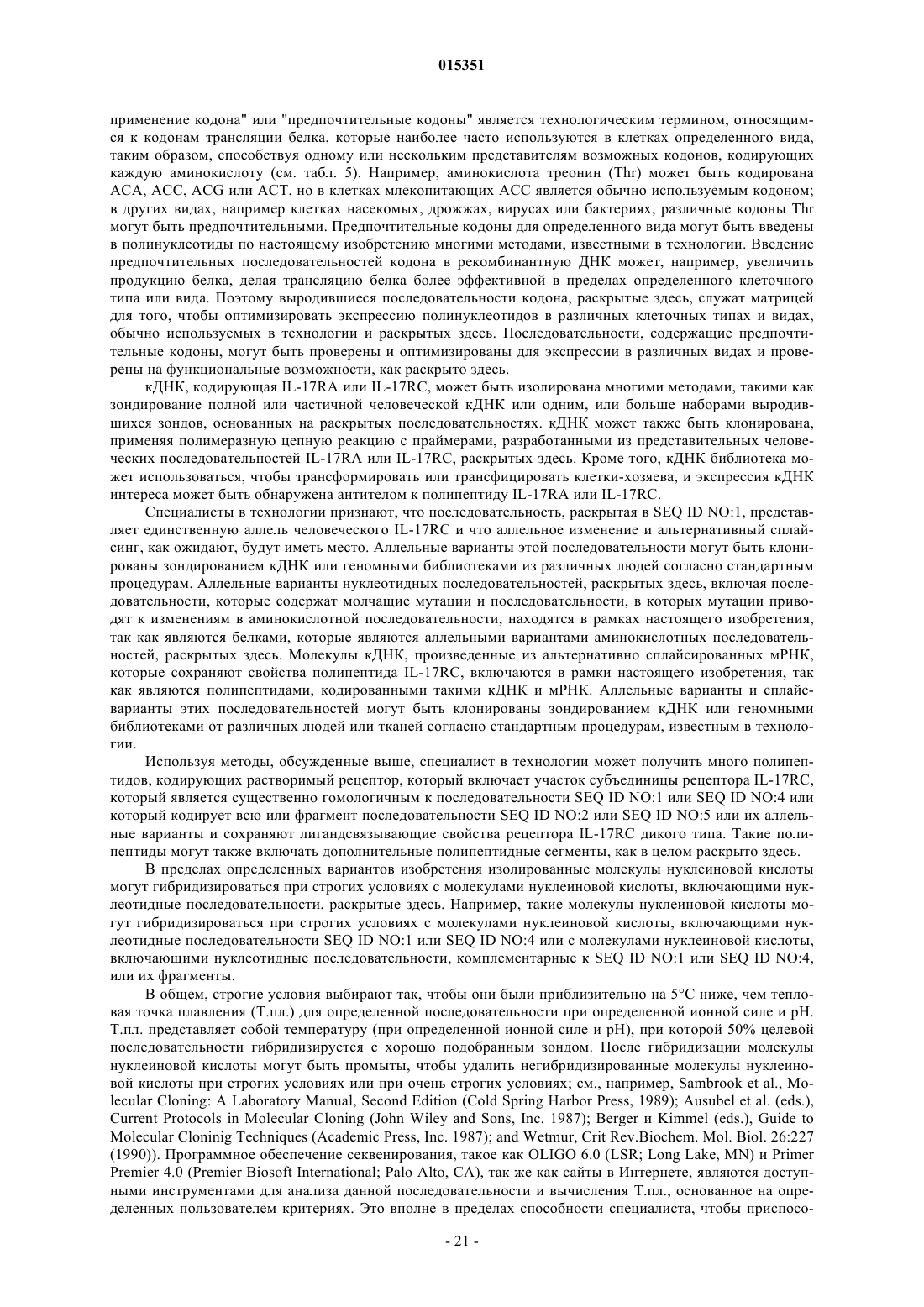 015351

применение кодона" или "предпочтительные кодоны" является технологическим термином, относящимся к кодонам трансляции белка, которые наиболее часто используются в клетках определенного вида, таким образом, способствуя одному или нескольким представителям возможных кодонов, кодирующих каждую аминокислоту (см. табл. 5). Например, аминокислота треонин (Thr) может быть кодирована ACA, ACC, ACG или ACT, но в клетках млекопитающих ACC является обычно используемым кодоном; в других видах, например клетках насекомых, дрожжах, вирусах или бактериях, различные кодоны Thr могут быть предпочтительными. Предпочтительные кодоны для определенного вида могут быть введены в полинуклеотиды по настоящему изобретению многими методами, известными в технологии. Введение предпочтительных последовательностей кодона в рекомбинантную ДНК может, например, увеличить продукцию белка, делая трансляцию белка более эффективной в пределах определенного клеточного типа или вида. Поэтому выродившиеся последовательности кодона, раскрытые здесь, служат матрицей для того, чтобы оптимизировать экспрессию полинуклеотидов в различных клеточных типах и видах, обычно используемых в технологии и раскрытых здесь. Последовательности, содержащие предпочтительные кодоны, могут быть проверены и оптимизированы для экспрессии в различных видах и проверены на функциональные возможности, как раскрыто здесь.

кДНК, кодирующая IL-17RA или IL-17RC, может быть изолирована многими методами, такими как зондирование полной или частичной человеческой кДНК или одним, или больше наборами выродившихся зондов, основанных на раскрытых последовательностях. кДНК может также быть клонирована, применяя полимеразную цепную реакцию с праймерами, разработанными из представительных человеческих последовательностей IL-17RA или IL-17RC, раскрытых здесь. Кроме того, кДНК библиотека может использоваться, чтобы трансформировать или трансфицировать клетки-хозяева, и экспрессия кДНК интереса может быть обнаружена антителом к полипептиду IL-17RA или IL-17RC.

Специалисты в технологии признают, что последовательность, раскрытая в SEQ ID NO:1, представляет единственную аллель человеческого IL-17RC и что аллельное изменение и альтернативный сплайсинг, как ожидают, будут иметь место. Аллельные варианты этой последовательности могут быть клонированы зондированием кДНК или геномными библиотеками из различных людей согласно стандартным процедурам. Аллельные варианты нуклеотидных последовательностей, раскрытых здесь, включая последовательности, которые содержат молчащие мутации и последовательности, в которых мутации приводят к изменениям в аминокислотной последовательности, находятся в рамках настоящего изобретения, так как являются белками, которые являются аллельными вариантами аминокислотных последовательностей, раскрытых здесь. Молекулы кДНК, произведенные из альтернативно сплайсированных мРНК, которые сохраняют свойства полипептида IL-17RC, включаются в рамки настоящего изобретения, так как являются полипептидами, кодированными такими кДНК и мРНК. Аллельные варианты и сплайсварианты этих последовательностей могут быть клонированы зондированием кДНК или геномными библиотеками от различных людей или тканей согласно стандартным процедурам, известным в технологии.

Используя методы, обсужденные выше, специалист в технологии может получить много полипептидов, кодирующих растворимый рецептор, который включает участок субъединицы рецептора IL-17RC, который является существенно гомологичным к последовательности SEQ ID NO:1 или SEQ ID NO:4 или который кодирует всю или фрагмент последовательности SEQ ID NO:2 или SEQ ID NO:5 или их аллельные варианты и сохраняют лигандсвязывающие свойства рецептора IL-17RC дикого типа. Такие полипептиды могут также включать дополнительные полипептидные сегменты, как в целом раскрыто здесь.

В пределах определенных вариантов изобретения изолированные молекулы нуклеиновой кислоты могут гибридизироваться при строгих условиях с молекулами нуклеиновой кислоты, включающими нуклеотидные последовательности, раскрытые здесь. Например, такие молекулы нуклеиновой кислоты могут гибридизироваться при строгих условиях с молекулами нуклеиновой кислоты, включающими нуклеотидные последовательности SEQ ID NO:1 или SEQ ID NO:4 или с молекулами нуклеиновой кислоты, включающими нуклеотидные последовательности, комплементарные к SEQ ID NO:1 или SEQ ID NO:4, или их фрагменты.

В общем, строгие условия выбирают так, чтобы они были приблизительно на 5°C ниже, чем тепловая точка плавления (Т.пл.) для определенной последовательности при определенной ионной силе и pH. Т.пл. представляет собой температуру (при определенной ионной силе и pH), при которой 50% целевой последовательности гибридизируется с хорошо подобранным зондом. После гибридизации молекулы нуклеиновой кислоты могут быть промыты, чтобы удалить негибридизированные молекулы нуклеиновой кислоты при строгих условиях или при очень строгих условиях; см., например, Sambrook et al., Molecular Cloning: A Laboratory Manual, Second Edition (Cold Spring Harbor Press, 1989); Ausubel et al. (eds.), Current Protocols in Molecular Cloning (John Wiley and Sons, Inc. 1987); Berger и Kimmel (eds.), Guide to Molecular Cloninig Techniques (Academic Press, Inc. 1987); and Wetmur, Crit Rev.Biochem. Mol. Biol. 26:227 (1990)). Программное обеспечение секвенирования, такое как OLIGO 6.0 (LSR; Long Lake, MN) и Primer Premier 4.0 (Premier Biosoft International; Palo Alto, CA), так же как сайты в Интернете, являются доступными инструментами для анализа данной последовательности и вычисления Т.пл., основанное на определенных пользователем критериях. Это вполне в пределах способности специалиста, чтобы приспосо-

- 21 -